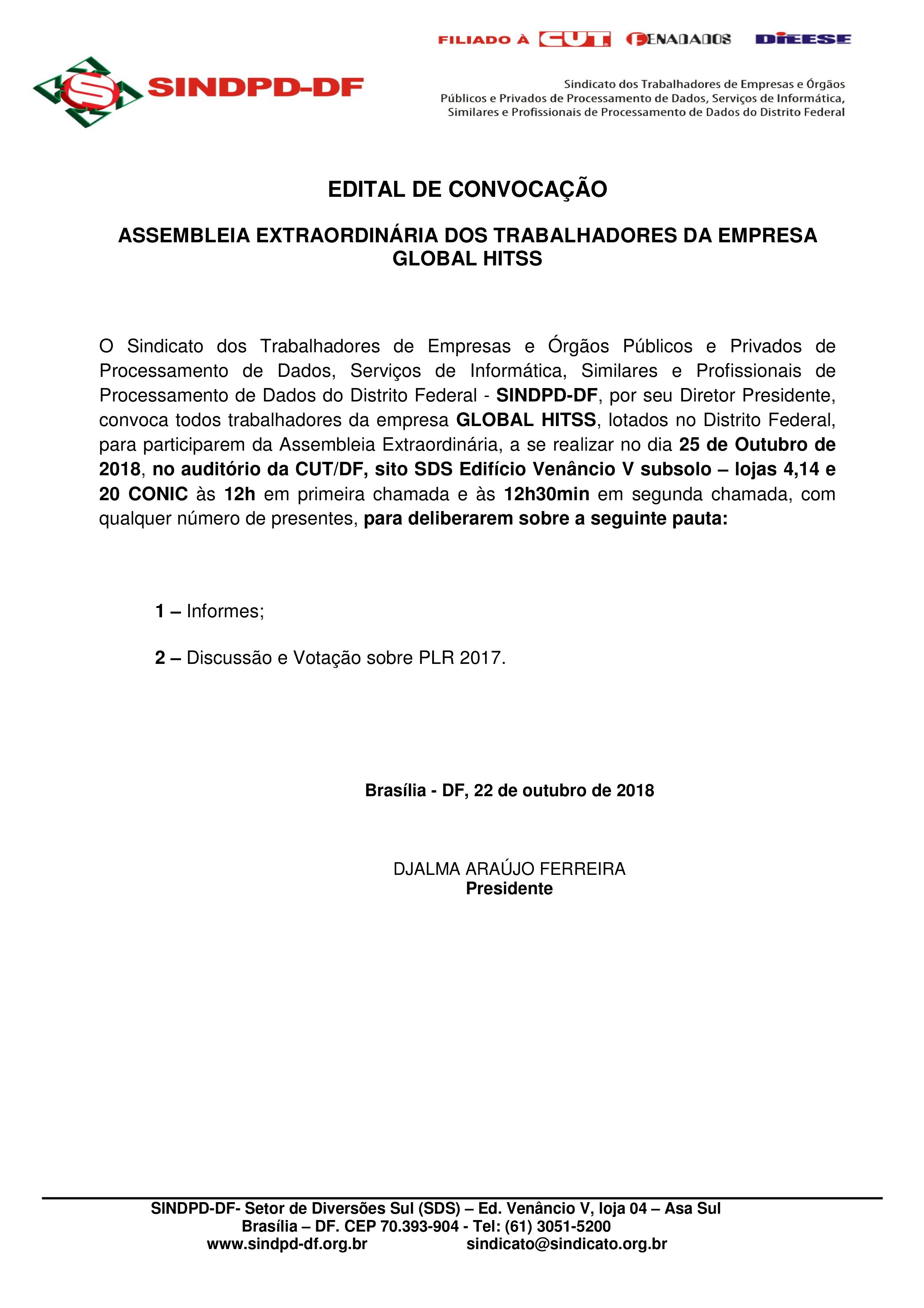 FILIADO À CUT FENADADOS DIEESE

SINDPD-DF

Sindicato dos Trabalhadores de Empresas e Órgãos Públicos e Privados de Processamento de Dados, Serviços de Informática, Similares e Profissionais de Processamento de Dados do Distrito Federal

EDITAL DE CONVOCAÇÃO

ASSEMBLEIA EXTRAORDINÁRIA DOS TRABALHADORES DA EMPRESA GLOBAL HITSS

O Sindicato dos Trabalhadores de Empresas e Órgãos Públicos e Privados de Processamento de Dados, Serviços de Informática, Similares e Profissionais de Processamento de Dados do Distrito Federal - SINDPD-DF, por seu Diretor Presidente, convoca todos trabalhadores da empresa GLOBAL HITSS, lotados no Distrito Federal, para participarem da Assembleia Extraordinária, a se realizar no dia 25 de Outubro de 2018, no auditório da CUT/DF, sito SDS Edifício Venâncio V subsolo – lojas 4,14 e 20 CONIC às 12h em primeira chamada e às 12h30min em segunda chamada, com qualquer número de presentes, para deliberarem sobre a seguinte pauta:

1 – Informes;

2 – Discussão e Votação sobre PLR 2017.

Brasília - DF, 22 de outubro de 2018

DJALMA ARAÚJO FERREIRA
Presidente

SINDPD-DF- Setor de Diversões Sul (SDS) – Ed. Venâncio V, loja 04 – Asa Sul
Brasília – DF. CEP 70.393-904 - Tel: (61) 3051-5200
www.sindpd-df.org.br sindicato@sindicato.org.br